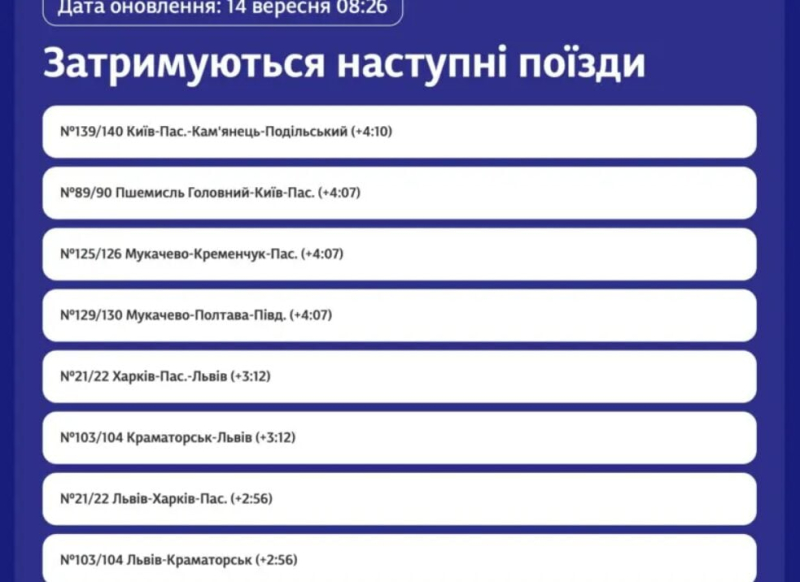 Дата оновлення: 14 вересня 08:26

Затримуються наступні поїзди

№139/140 Київ-Пас.-Кам'янець-Подільський (+4:10)

№89/90 Пшемисль Головний-Київ-Пас. (+4:07)

№125/126 Мукачево-Кременчук-Пас. (+4:07)

№129/130 Мукачево-Полтава-Півд. (+4:07)

№21/22 Харків-Пас.-Львів (+3:12)

№103/104 Краматорськ-Львів (+3:12)

№21/22 Львів-Харків-Пас. (+2:56)

№103/104 Львів-Краматорськ (+2:56)